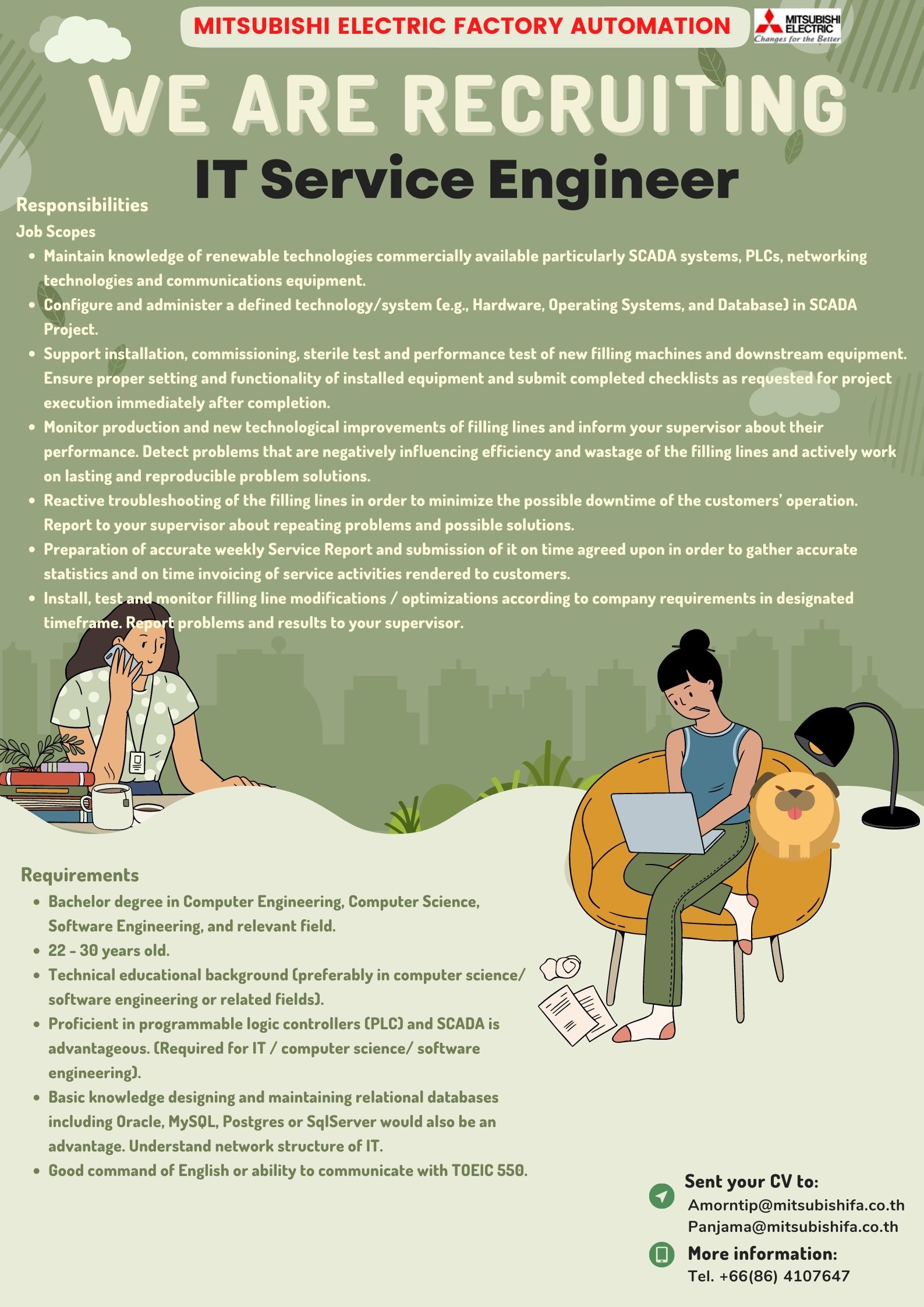 MITSUBISHI ELECTRIC FACTORY AUTOMATION

MITSUBISHI ELECTRIC
Changes for the Better

WE ARE RECRUITING

IT Service Engineer

Responsibilities

Job Scopes

- Maintain knowledge of renewable technologies commercially available particularly SCADA systems, PLCs, networking technologies and communications equipment.
- Configure and administer a defined technology/system (e.g., Hardware, Operating Systems, and Database) in SCADA Project.
- Support installation, commissioning, sterile test and performance test of new filling machines and downstream equipment. Ensure proper setting and functionality of installed equipment and submit completed checklists as requested for project execution immediately after completion.
- Monitor production and new technological improvements of filling lines and inform your supervisor about their performance. Detect problems that are negatively influencing efficiency and wastage of the filling lines and actively work on lasting and reproducible problem solutions.
- Reactive troubleshooting of the filling lines in order to minimize the possible downtime of the customers' operation. Report to your supervisor about repeating problems and possible solutions.
- Preparation of accurate weekly Service Report and submission of it on time agreed upon in order to gather accurate statistics and on time invoicing of service activities rendered to customers.
- Install, test and monitor filling line modifications / optimizations according to company requirements in designated timeframe. Report problems and results to your supervisor.

Requirements

- Bachelor degree in Computer Engineering, Computer Science, Software Engineering, and relevant field.
- 22 - 30 years old.
- Technical educational background (preferably in computer science/ software engineering or related fields).
- Proficient in programmable logic controllers (PLC) and SCADA is advantageous. (Required for IT / computer science/ software engineering).
- Basic knowledge designing and maintaining relational databases including Oracle, MySQL, Postgres or SqlServer would also be an advantage. Understand network structure of IT.
- Good command of English or ability to communicate with TOEIC 550.

Sent your CV to:
Amorntip@mitsubishifa.co.th
Panjama@mitsubishifa.co.th

More information:
Tel. +66(86) 4107647